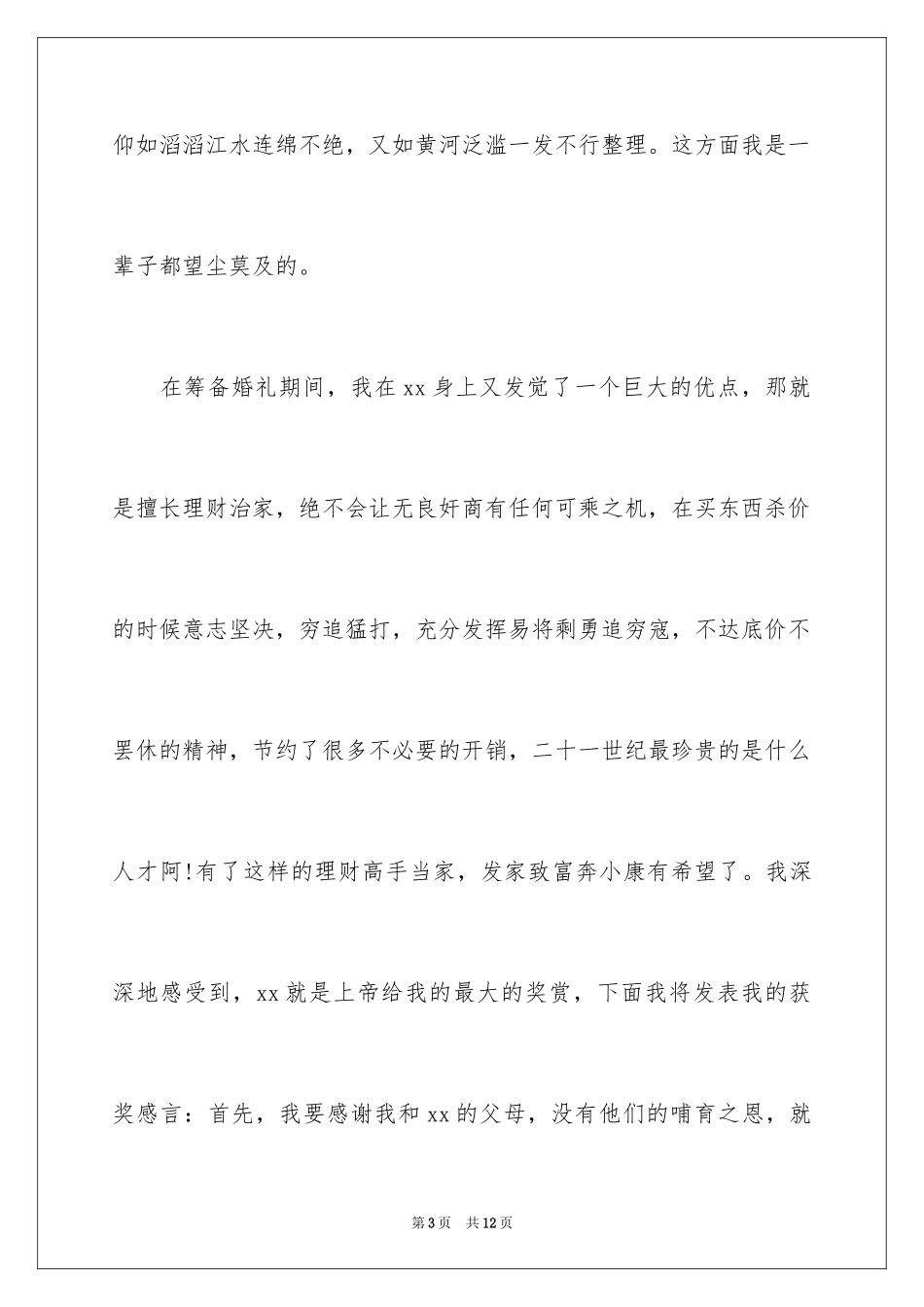 仰如滔滔江水连绵不绝，又如黄河泛滥一发不行整理。这方面我是一辈子都望尘莫及的。

在筹备婚礼期间，我在xx身上又发觉了一个巨大的优点，那就是擅长理财治家，绝不会让无良奸商有任何可乘之机，在买东西杀价的时候意志坚决，穷追猛打，充分发挥易将剩勇追穷寇，不达底价不罢休的精神，节约了很多不必要的开销，二十一世纪最珍贵的是什么人才阿!有了这样的理财高手当家，发家致富奔小康有希望了。我深深地感受到，xx就是上帝给我的最大的奖赏，下面我将发表我的获奖感言：首先，我要感谢我和xx的父母，没有他们的哺育之恩，就

第3页　共12页